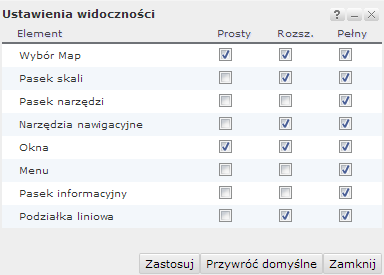 Ustawienia widoczności

?

| Element | Prosty | Rozsz. | Pełny |
|---|---|---|---|
| Wybór Map | ☑ | ☑ | ☑ |
| Pasek skali | ☐ | ☑ | ☑ |
| Pasek narzędzi | ☐ | ☐ | ☑ |
| Narzędzia nawigacyjne | ☐ | ☑ | ☑ |
| Okna | ☑ | ☑ | ☑ |
| Menu | ☐ | ☐ | ☑ |
| Pasek informacyjny | ☐ | ☐ | ☑ |
| Podziałka liniowa | ☐ | ☑ | ☑ |

Zastosuj Przywróć domyślne Zamknij